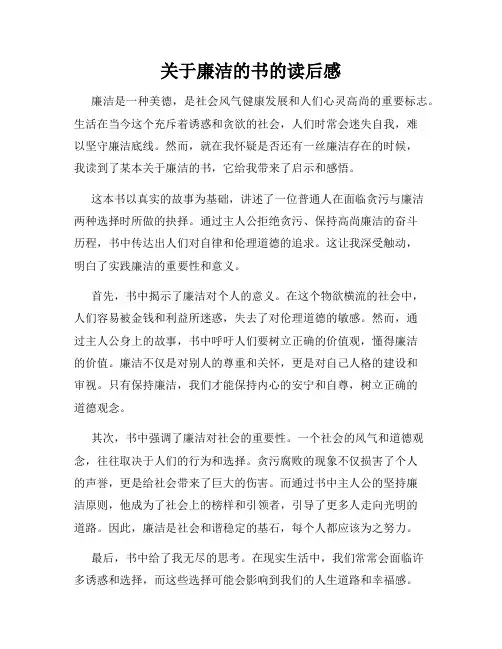 关于廉洁的书的读后感

廉洁是一种美德，是社会风气健康发展和人们心灵高尚的重要标志。生活在当今这个充斥着诱惑和贪欲的社会，人们时常会迷失自我，难以坚守廉洁底线。然而，就在我怀疑是否还有一丝廉洁存在的时候，我读到了某本关于廉洁的书，它给我带来了启示和感悟。

这本书以真实的故事为基础，讲述了一位普通人在面临贪污与廉洁两种选择时所做的抉择。通过主人公拒绝贪污、保持高尚廉洁的奋斗历程，书中传达出人们对自律和伦理道德的追求。这让我深受触动，明白了实践廉洁的重要性和意义。

首先，书中揭示了廉洁对个人的意义。在这个物欲横流的社会中，人们容易被金钱和利益所迷惑，失去了对伦理道德的敏感。然而，通过主人公身上的故事，书中呼吁人们要树立正确的价值观，懂得廉洁的价值。廉洁不仅是对别人的尊重和关怀，更是对自己人格的建设和审视。只有保持廉洁，我们才能保持内心的安宁和自尊，树立正确的道德观念。

其次，书中强调了廉洁对社会的重要性。一个社会的风气和道德观念，往往取决于人们的行为和选择。贪污腐败的现象不仅损害了个人的声誉，更是给社会带来了巨大的伤害。而通过书中主人公的坚持廉洁原则，他成为了社会上的榜样和引领者，引导了更多人走向光明的道路。因此，廉洁是社会和谐稳定的基石，每个人都应该为之努力。

最后，书中给了我无尽的思考。在现实生活中，我们常常会面临许多诱惑和选择，而这些选择可能会影响到我们的人生道路和幸福感。